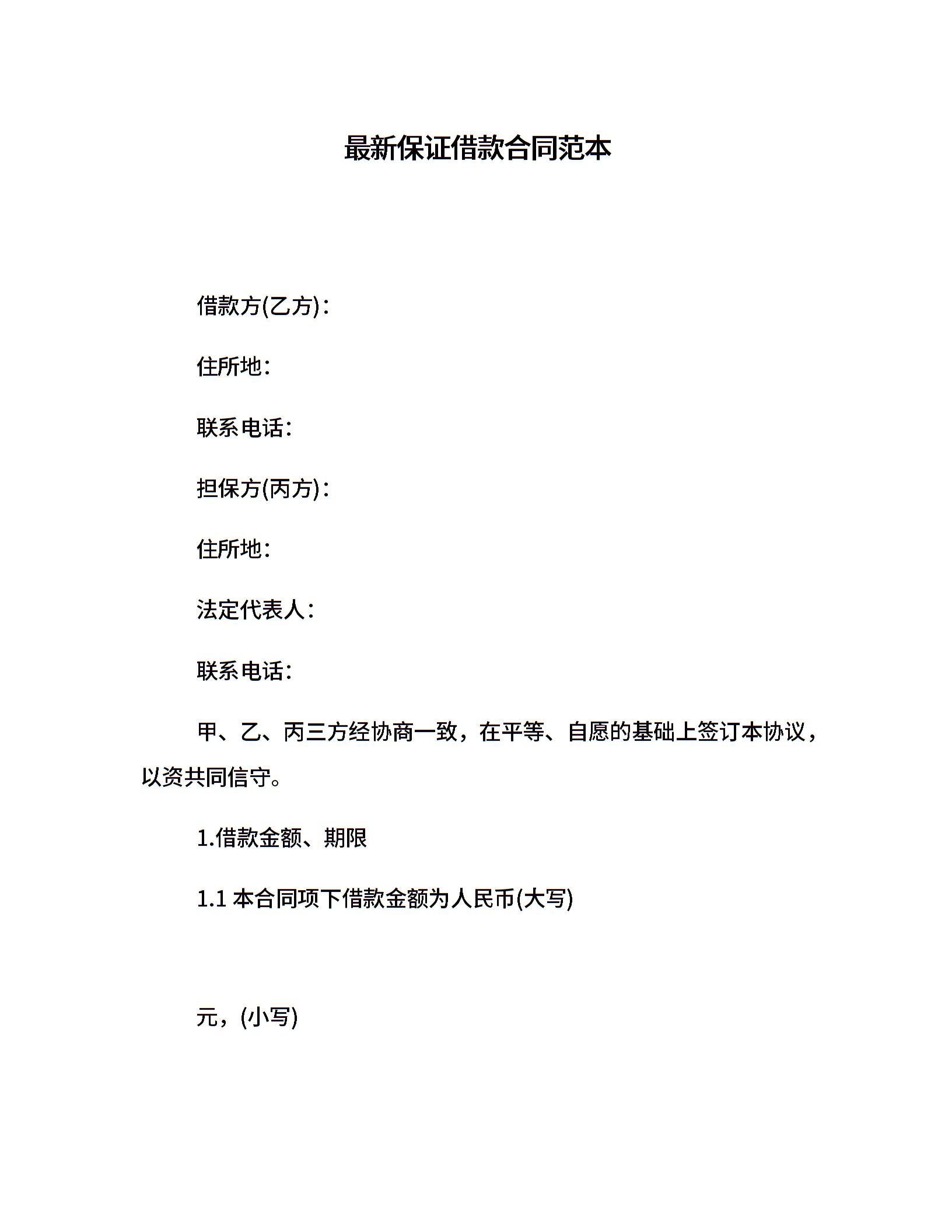 最新保证借款合同范本

借款方(乙方)：

住所地：

联系电话：

担保方(丙方)：

住所地：

法定代表人：

联系电话：

甲、乙、丙三方经协商一致，在平等、自愿的基础上签订本协议，以资共同信守。

1.借款金额、期限

1.1 本合同项下借款金额为人民币(大写)

元，(小写)